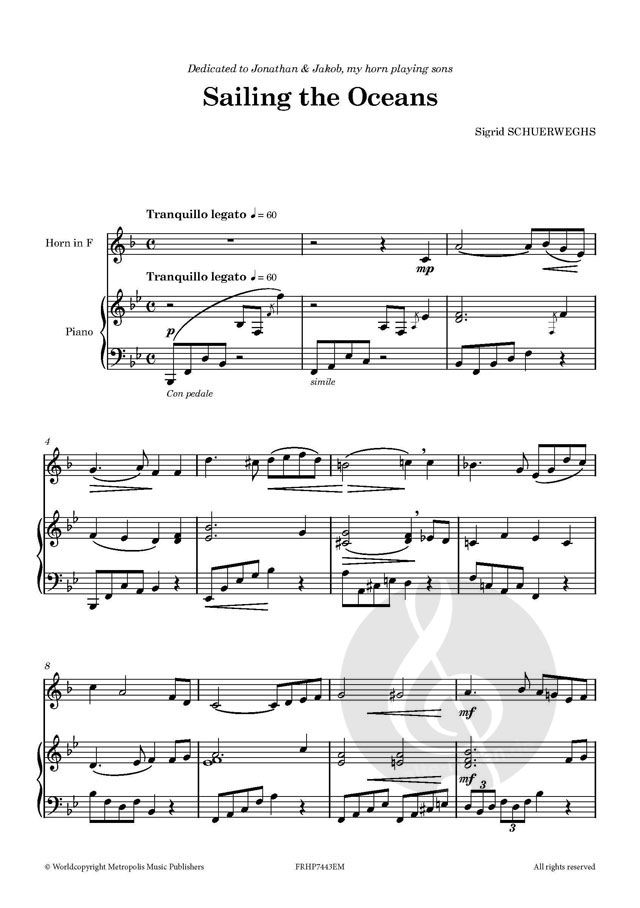 Dedicated to Jonathan & Jakob, my horn playing sons

Sailing the Oceans

Sigrid SCHUERWEGHS

Tranquillo legato ♩= 60

Horn in F

mp

Tranquillo legato ♩= 60

Piano

p

Con pedale

simile

4

8

mf

mf

3

3

© Worldcopyright Metropolis Music Publishers

FRHP7443EM

All rights reserved